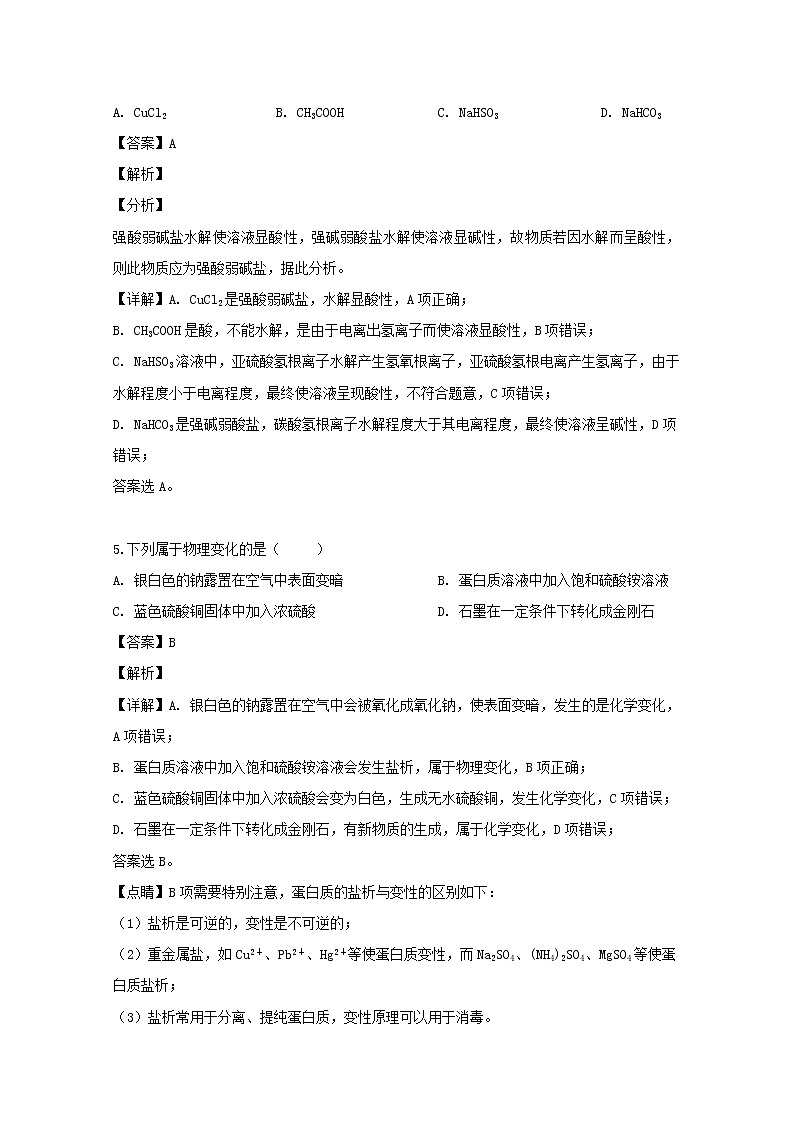 A. $CuCl_2$　　B. $CH_3COOH$　　C. $NaHSO_3$　　D. $NaHCO_3$

【答案】A

【解析】

【分析】

强酸弱碱盐水解使溶液显酸性，强碱弱酸盐水解使溶液显碱性，故物质若因水解而呈酸性，则此物质应为强酸弱碱盐，据此分析。

【详解】A. $CuCl_2$是强酸弱碱盐，水解显酸性，A项正确；

B. $CH_3COOH$是酸，不能水解，是由于电离出氢离子而使溶液显酸性，B项错误；

C. $NaHSO_3$溶液中，亚硫酸氢根离子水解产生氢氧根离子，亚硫酸氢根电离产生氢离子，由于水解程度小于电离程度，最终使溶液呈现酸性，不符合题意，C项错误；

D. $NaHCO_3$是强碱弱酸盐，碳酸氢根离子水解程度大于其电离程度，最终使溶液呈碱性，D项错误；

答案选A。

5.下列属于物理变化的是（　　）

A. 银白色的钠露置在空气中表面变暗　　B. 蛋白质溶液中加入饱和硫酸铵溶液

C. 蓝色硫酸铜固体中加入浓硫酸　　D. 石墨在一定条件下转化成金刚石

【答案】B

【解析】

【详解】A. 银白色的钠露置在空气中会被氧化成氧化钠，使表面变暗，发生的是化学变化，A项错误；

B. 蛋白质溶液中加入饱和硫酸铵溶液会发生盐析，属于物理变化，B项正确；

C. 蓝色硫酸铜固体中加入浓硫酸会变为白色，生成无水硫酸铜，发生化学变化，C项错误；

D. 石墨在一定条件下转化成金刚石，有新物质的生成，属于化学变化，D项错误；

答案选B。

【点睛】B项需要特别注意，蛋白质的盐析与变性的区别如下：

（1）盐析是可逆的，变性是不可逆的；

（2）重金属盐，如$Cu^{2+}$、$Pb^{2+}$、$Hg^{2+}$等使蛋白质变性，而$Na_2SO_4$、$(NH_4)_2SO_4$、$MgSO_4$等使蛋白质盐析；

（3）盐析常用于分离、提纯蛋白质，变性原理可以用于消毒。